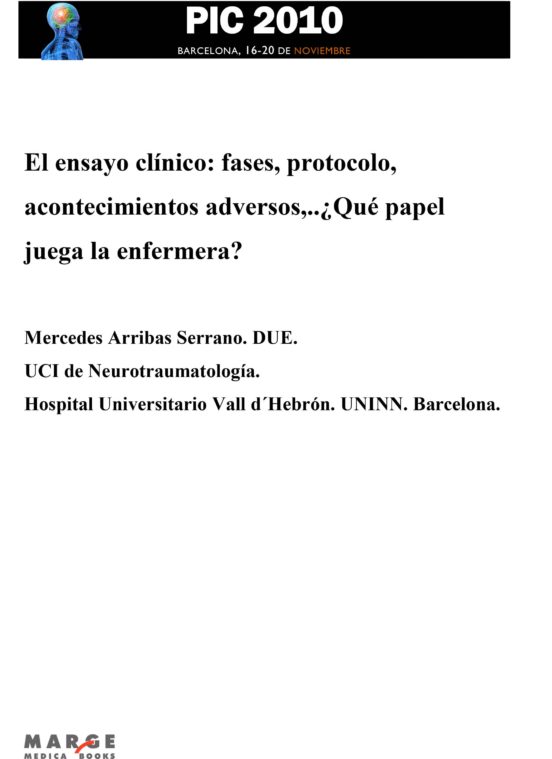 PIC 2010
BARCELONA, 16-20 DE NOVIEMBRE

El ensayo clínico: fases, protocolo, acontecimientos adversos,..¿Qué papel juega la enfermera?

Mercedes Arribas Serrano. DUE.
UCI de Neurotraumatología.
Hospital Universitario Vall d´Hebrón. UNINN. Barcelona.

MARGE
MEDICA BOOKS